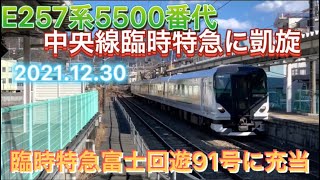 E257系5500番代
中央線臨時特急に凱旋
2021.12.30
臨時特急富士回遊91号に充当